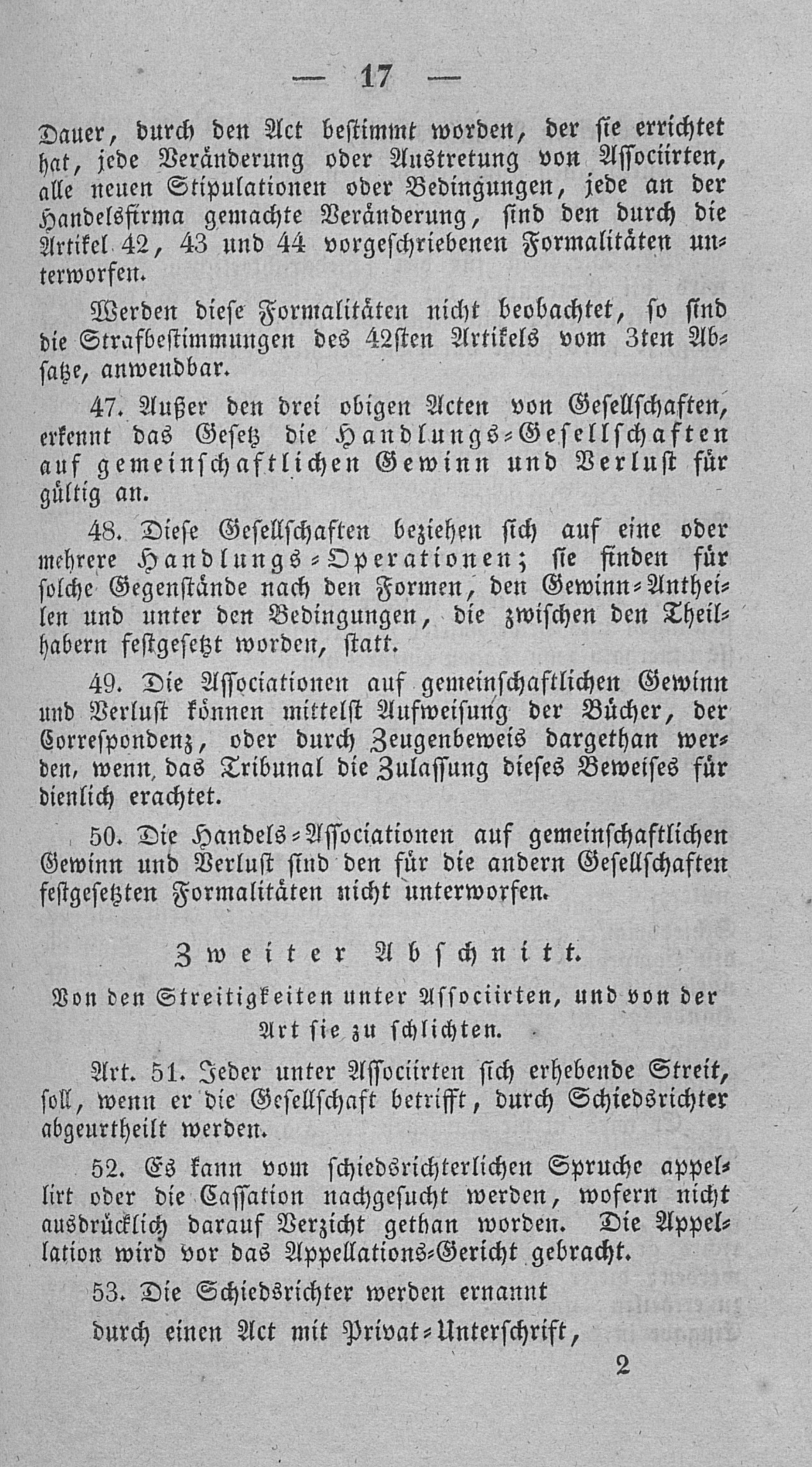 — 17 —

Dauer, durch den Act bestimmt worden, der sie errichtet hat, jede Veränderung oder Austretung von Associirten, alle neuen Stipulationen oder Bedingungen, jede an der Handelsfirma gemachte Veränderung, sind den durch die Artikel 42, 43 und 44 vorgeschriebenen Formalitäten unterworfen.

Werden diese Formalitäten nicht beobachtet, so sind die Strafbestimmungen des 42sten Artikels vom 3ten Absatze, anwendbar.

47. Außer den drei obigen Acten von Gesellschaften, erkennt das Gesetz die Handlungs-Gesellschaften auf gemeinschaftlichen Gewinn und Verlust für gültig an.

48. Diese Gesellschaften beziehen sich auf eine oder mehrere Handlungs-Operationen; sie finden für solche Gegenstände nach den Formen, den Gewinn-Antheilen und unter den Bedingungen, die zwischen den Theilhabern festgesetzt worden, statt.

49. Die Associationen auf gemeinschaftlichen Gewinn und Verlust können mittelst Aufweisung der Bücher, der Correspondenz, oder durch Zeugenbeweis dargethan werden, wenn das Tribunal die Zulassung dieses Beweises für dienlich erachtet.

50. Die Handels-Associationen auf gemeinschaftlichen Gewinn und Verlust sind den für die andern Gesellschaften festgesetzten Formalitäten nicht unterworfen.

Zweiter Abschnitt.

Von den Streitigkeiten unter Associirten, und von der Art sie zu schlichten.

Art. 51. Jeder unter Associirten sich erhebende Streit, soll, wenn er die Gesellschaft betrifft, durch Schiedsrichter abgeurtheilt werden.

52. Es kann vom schiedsrichterlichen Spruche appellirt oder die Cassation nachgesucht werden, wofern nicht ausdrücklich darauf Verzicht gethan worden. Die Appellation wird vor das Appellations-Gericht gebracht.

53. Die Schiedsrichter werden ernannt

durch einen Act mit Privat-Unterschrift,

2